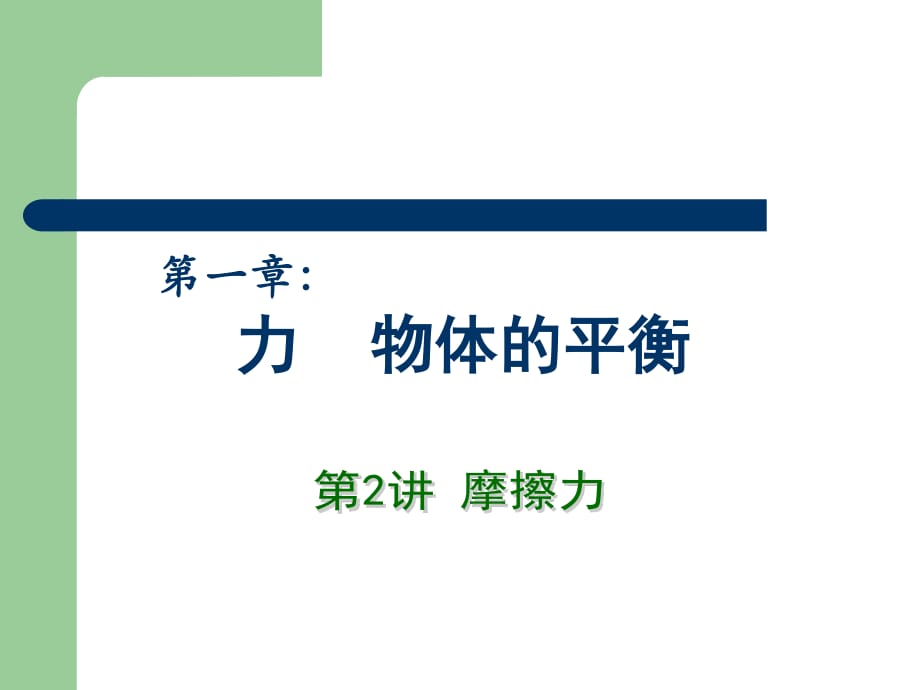 第一章:

力　物体的平衡

第2讲 摩擦力